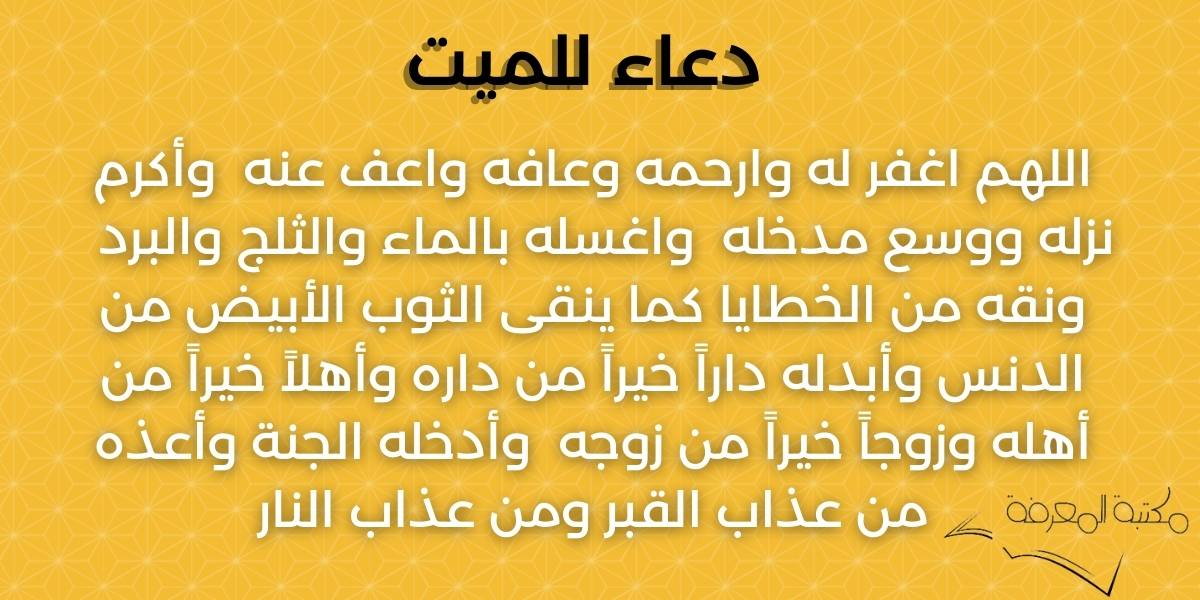 دعاء للميت

اللهم اغفر له وارحمه وعافه واعف عنه وأكرم نزله ووسع مدخله واغسله بالماء والثلج والبرد ونقه من الخطايا كما ينقى الثوب الأبيض من الدنس وأبدله داراً خيراً من داره وأهلاً خيراً من أهله وزوجاً خيراً من زوجه وأدخله الجنة وأعذه من عذاب القبر ومن عذاب النار

مكتبة المعرفة